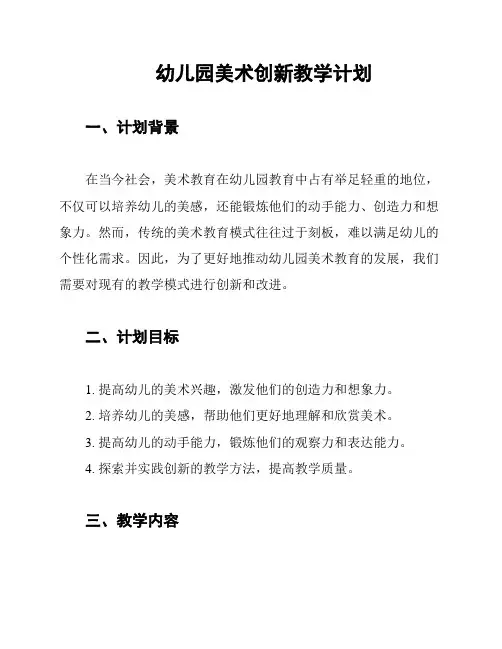 幼儿园美术创新教学计划

一、计划背景

在当今社会，美术教育在幼儿园教育中占有举足轻重的地位，不仅可以培养幼儿的美感，还能锻炼他们的动手能力、创造力和想象力。然而，传统的美术教育模式往往过于刻板，难以满足幼儿的个性化需求。因此，为了更好地推动幼儿园美术教育的发展，我们需要对现有的教学模式进行创新和改进。

二、计划目标

1. 提高幼儿的美术兴趣，激发他们的创造力和想象力。
2. 培养幼儿的美感，帮助他们更好地理解和欣赏美术。
3. 提高幼儿的动手能力，锻炼他们的观察力和表达能力。
4. 探索并实践创新的教学方法，提高教学质量。

三、教学内容